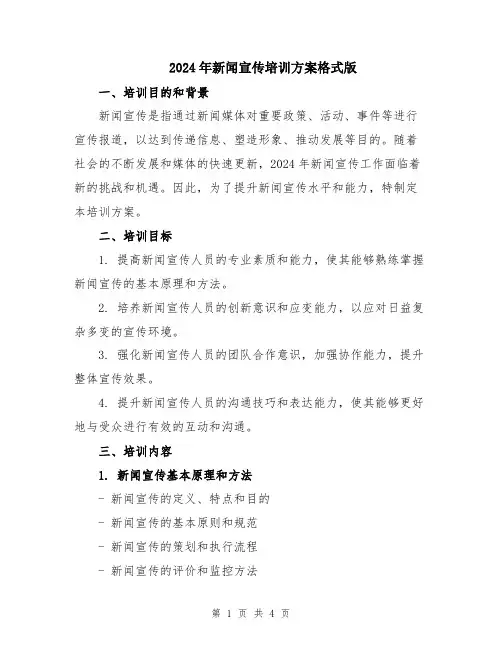 2024年新闻宣传培训方案格式版

一、培训目的和背景

新闻宣传是指通过新闻媒体对重要政策、活动、事件等进行宣传报道，以达到传递信息、塑造形象、推动发展等目的。随着社会的不断发展和媒体的快速更新，2024年新闻宣传工作面临着新的挑战和机遇。因此，为了提升新闻宣传水平和能力，特制定本培训方案。

二、培训目标

1. 提高新闻宣传人员的专业素质和能力，使其能够熟练掌握新闻宣传的基本原理和方法。

2. 培养新闻宣传人员的创新意识和应变能力，以应对日益复杂多变的宣传环境。

3. 强化新闻宣传人员的团队合作意识，加强协作能力，提升整体宣传效果。

4. 提升新闻宣传人员的沟通技巧和表达能力，使其能够更好地与受众进行有效的互动和沟通。

三、培训内容

1. 新闻宣传基本原理和方法

- 新闻宣传的定义、特点和目的

- 新闻宣传的基本原则和规范

- 新闻宣传的策划和执行流程

- 新闻宣传的评价和监控方法

第 1 页 共 4 页